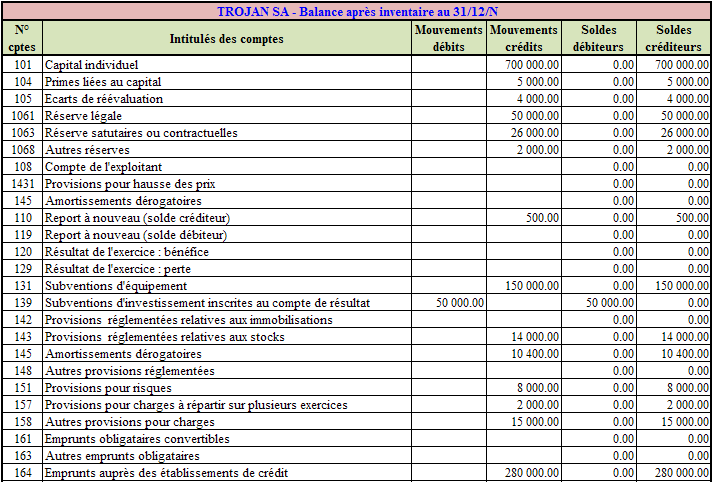 TROJAN SA - Balance après inventaire au 31/12/N

| N° cptes | Intitulés des comptes | Mouvements débits | Mouvements crédits | Soldes débiteurs | Soldes créditeurs |
|---|---|---|---|---|---|
| 101 | Capital individuel | | 700 000.00 | 0.00 | 700 000.00 |
| 104 | Primes liées au capital | | 5 000.00 | 0.00 | 5 000.00 |
| 105 | Ecarts de réévaluation | | 4 000.00 | 0.00 | 4 000.00 |
| 1061 | Réserve légale | | 50 000.00 | 0.00 | 50 000.00 |
| 1063 | Réserve satutaires ou contractuelles | | 26 000.00 | 0.00 | 26 000.00 |
| 1068 | Autres réserves | | 2 000.00 | 0.00 | 2 000.00 |
| 108 | Compte de l'exploitant | | | 0.00 | 0.00 |
| 1431 | Provisions pour hausse des prix | | | 0.00 | 0.00 |
| 145 | Amortissements dérogatoires | | | 0.00 | 0.00 |
| 110 | Report à nouveau (solde créditeur) | | 500.00 | 0.00 | 500.00 |
| 119 | Report à nouveau (solde débiteur) | | | 0.00 | 0.00 |
| 120 | Résultat de l'exercice : bénéfice | | | 0.00 | 0.00 |
| 129 | Résultat de l'exercice : perte | | | 0.00 | 0.00 |
| 131 | Subventions d'équipement | | 150 000.00 | 0.00 | 150 000.00 |
| 139 | Subventions d'investissement inscrites au compte de résultat | 50 000.00 | | 50 000.00 | 0.00 |
| 142 | Provisions réglementées relatives aux immobilisations | | | 0.00 | 0.00 |
| 143 | Provisions réglementées relatives aux stocks | | 14 000.00 | 0.00 | 14 000.00 |
| 145 | Amortissements dérogatoires | | 10 400.00 | 0.00 | 10 400.00 |
| 148 | Autres provisions réglementées | | | 0.00 | 0.00 |
| 151 | Provisions pour risques | | 8 000.00 | 0.00 | 8 000.00 |
| 157 | Provisions pour charges à répartir sur plusieurs exercices | | 2 000.00 | 0.00 | 2 000.00 |
| 158 | Autres provisions pour charges | | 15 000.00 | 0.00 | 15 000.00 |
| 161 | Emprunts obligataires convertibles | | | 0.00 | 0.00 |
| 163 | Autres emprunts obligataires | | | 0.00 | 0.00 |
| 164 | Emprunts auprès des établissements de crédit | | 280 000.00 | 0.00 | 280 000.00 |